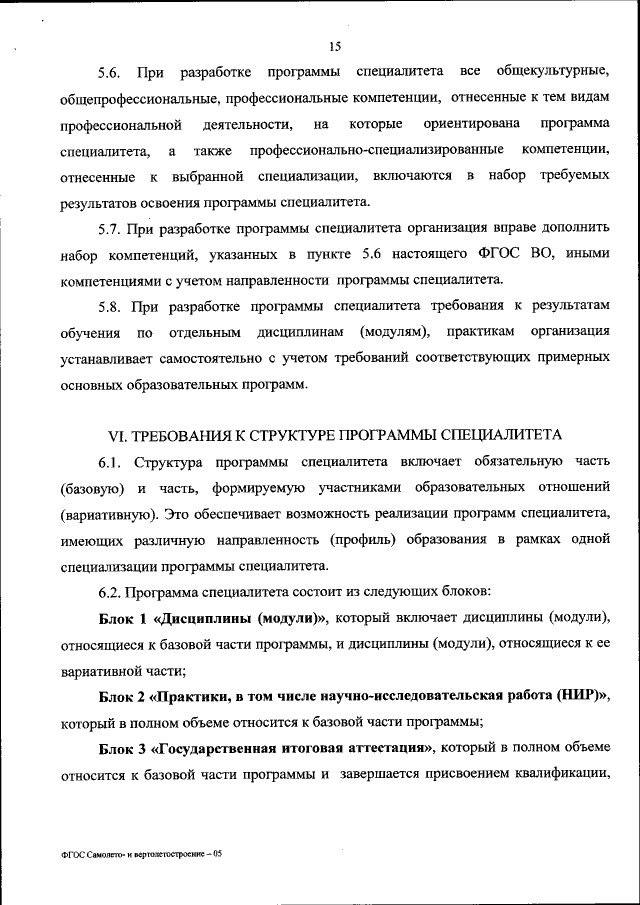 15

5.6. При разработке программы специалитета все общекультурные, общепрофессиональные, профессиональные компетенции, отнесенные к тем видам профессиональной деятельности, на которые ориентирована программа специалитета, а также профессионально-специализированные компетенции, отнесенные к выбранной специализации, включаются в набор требуемых результатов освоения программы специалитета.

5.7. При разработке программы специалитета организация вправе дополнить набор компетенций, указанных в пункте 5.6 настоящего ФГОС ВО, иными компетенциями с учетом направленности программы специалитета.

5.8. При разработке программы специалитета требования к результатам обучения по отдельным дисциплинам (модулям), практикам организация устанавливает самостоятельно с учетом требований соответствующих примерных основных образовательных программ.

VI. ТРЕБОВАНИЯ К СТРУКТУРЕ ПРОГРАММЫ СПЕЦИАЛИТЕТА

6.1. Структура программы специалитета включает обязательную часть (базовую) и часть, формируемую участниками образовательных отношений (вариативную). Это обеспечивает возможность реализации программ специалитета, имеющих различную направленность (профиль) образования в рамках одной специализации программы специалитета.

6.2. Программа специалитета состоит из следующих блоков:

Блок 1 «Дисциплины (модули)», который включает дисциплины (модули), относящиеся к базовой части программы, и дисциплины (модули), относящиеся к ее вариативной части;

Блок 2 «Практики, в том числе научно-исследовательская работа (НИР)», который в полном объеме относится к базовой части программы;

Блок 3 «Государственная итоговая аттестация», который в полном объеме относится к базовой части программы и завершается присвоением квалификации,

ФГОС Самолето- и вертолетостроение – 05